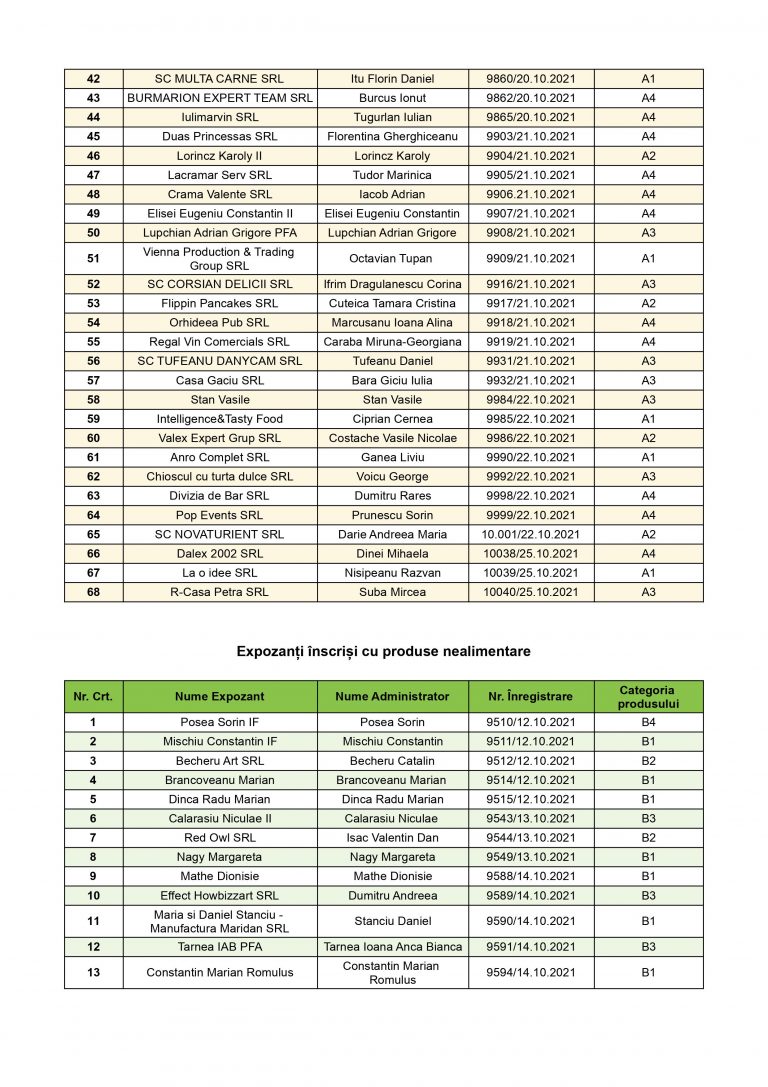 | 42 | SC MULTA CARNE SRL | Itu Florin Daniel | 9860/20.10.2021 | A1 |
|---|---|---|---|---|
| 43 | BURMARION EXPERT TEAM SRL | Burcus Ionut | 9862/20.10.2021 | A4 |
| 44 | Iulimarvin SRL | Tugurlan Iulian | 9865/20.10.2021 | A4 |
| 45 | Duas Princessas SRL | Florentina Gherghiceanu | 9903/21.10.2021 | A4 |
| 46 | Lorincz Karoly II | Lorincz Karoly | 9904/21.10.2021 | A2 |
| 47 | Lacramar Serv SRL | Tudor Marinica | 9905/21.10.2021 | A4 |
| 48 | Crama Valente SRL | Iacob Adrian | 9906.21.10.2021 | A4 |
| 49 | Elisei Eugeniu Constantin II | Elisei Eugeniu Constantin | 9907/21.10.2021 | A4 |
| 50 | Lupchian Adrian Grigore PFA | Lupchian Adrian Grigore | 9908/21.10.2021 | A3 |
| 51 | Vienna Production & Trading Group SRL | Octavian Tupan | 9909/21.10.2021 | A1 |
| 52 | SC CORSIAN DELICII SRL | Ifrim Dragulanescu Corina | 9916/21.10.2021 | A3 |
| 53 | Flippin Pancakes SRL | Cuteica Tamara Cristina | 9917/21.10.2021 | A2 |
| 54 | Orhideea Pub SRL | Marcusanu Ioana Alina | 9918/21.10.2021 | A4 |
| 55 | Regal Vin Comercials SRL | Caraba Miruna-Georgiana | 9919/21.10.2021 | A4 |
| 56 | SC TUFEANU DANYCAM SRL | Tufeanu Daniel | 9931/21.10.2021 | A3 |
| 57 | Casa Gaciu SRL | Bara Giciu Iulia | 9932/21.10.2021 | A3 |
| 58 | Stan Vasile | Stan Vasile | 9984/22.10.2021 | A3 |
| 59 | Intelligence&Tasty Food | Ciprian Cernea | 9985/22.10.2021 | A1 |
| 60 | Valex Expert Grup SRL | Costache Vasile Nicolae | 9986/22.10.2021 | A2 |
| 61 | Anro Complet SRL | Ganea Liviu | 9990/22.10.2021 | A1 |
| 62 | Chioscul cu turta dulce SRL | Voicu George | 9992/22.10.2021 | A3 |
| 63 | Divizia de Bar SRL | Dumitru Rares | 9998/22.10.2021 | A4 |
| 64 | Pop Events SRL | Prunescu Sorin | 9999/22.10.2021 | A4 |
| 65 | SC NOVATURIENT SRL | Darie Andreea Maria | 10.001/22.10.2021 | A2 |
| 66 | Dalex 2002 SRL | Dinei Mihaela | 10038/25.10.2021 | A4 |
| 67 | La o idee SRL | Nisipeanu Razvan | 10039/25.10.2021 | A1 |
| 68 | R-Casa Petra SRL | Suba Mircea | 10040/25.10.2021 | A3 |

Expozanți înscriși cu produse nealimentare

| Nr. Crt. | Nume Expozant | Nume Administrator | Nr. Înregistrare | Categoria produsului |
|---|---|---|---|---|
| 1 | Posea Sorin IF | Posea Sorin | 9510/12.10.2021 | B4 |
| 2 | Mischiu Constantin IF | Mischiu Constantin | 9511/12.10.2021 | B1 |
| 3 | Becheru Art SRL | Becheru Catalin | 9512/12.10.2021 | B2 |
| 4 | Brancoveanu Marian | Brancoveanu Marian | 9514/12.10.2021 | B1 |
| 5 | Dinca Radu Marian | Dinca Radu Marian | 9515/12.10.2021 | B1 |
| 6 | Calarasiu Niculae II | Calarasiu Niculae | 9543/13.10.2021 | B3 |
| 7 | Red Owl SRL | Isac Valentin Dan | 9544/13.10.2021 | B2 |
| 8 | Nagy Margareta | Nagy Margareta | 9549/13.10.2021 | B1 |
| 9 | Mathe Dionisie | Mathe Dionisie | 9588/14.10.2021 | B1 |
| 10 | Effect Howbizzart SRL | Dumitru Andreea | 9589/14.10.2021 | B3 |
| 11 | Maria si Daniel Stanciu - Manufactura Maridan SRL | Stanciu Daniel | 9590/14.10.2021 | B1 |
| 12 | Tarnea IAB PFA | Tarnea Ioana Anca Bianca | 9591/14.10.2021 | B3 |
| 13 | Constantin Marian Romulus | Constantin Marian Romulus | 9594/14.10.2021 | B1 |